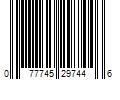 0 77745 29744 6